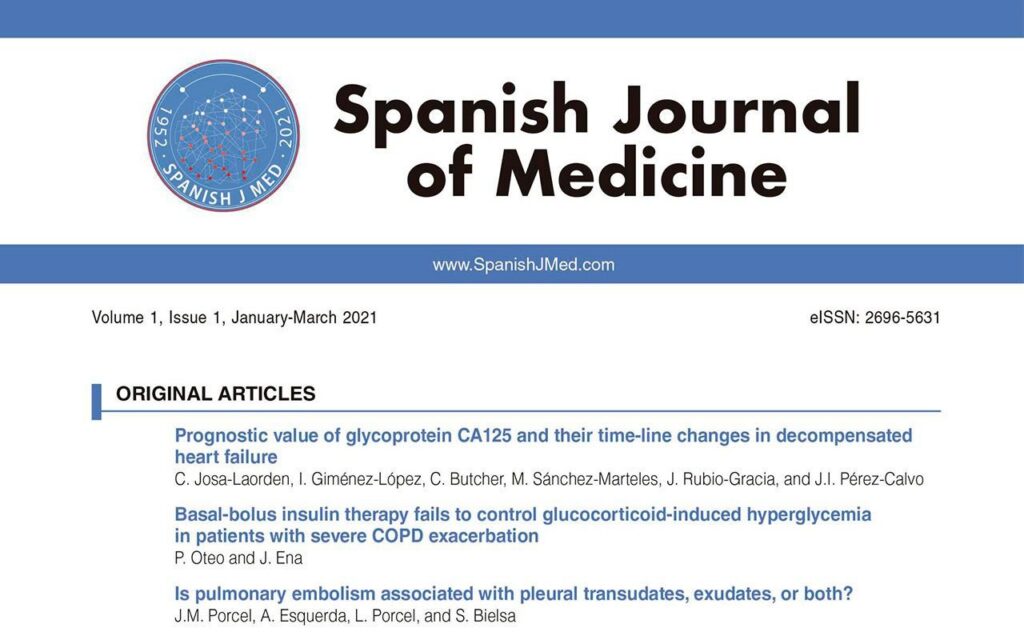 1952 · SPANISH J MED · 2021

Spanish Journal of Medicine

www.SpanishJMed.com

Volume 1, Issue 1, January-March 2021

eISSN: 2696-5631

ORIGINAL ARTICLES

Prognostic value of glycoprotein CA125 and their time-line changes in decompensated heart failure
C. Josa-Laorden, I. Giménez-López, C. Butcher, M. Sánchez-Marteles, J. Rubio-Gracia, and J.I. Pérez-Calvo

Basal-bolus insulin therapy fails to control glucocorticoid-induced hyperglycemia in patients with severe COPD exacerbation
P. Oteo and J. Ena

Is pulmonary embolism associated with pleural transudates, exudates, or both?
J.M. Porcel, A. Esquerda, L. Porcel, and S. Bielsa